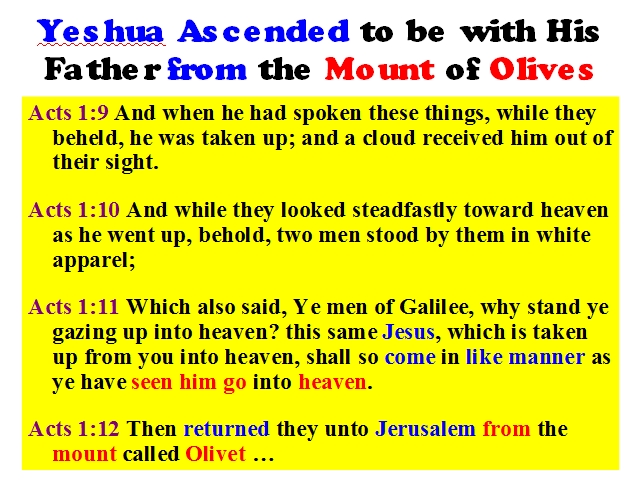 Yeshua Ascended to be with His Father from the Mount of Olives

Acts 1:9 And when he had spoken these things, while they beheld, he was taken up; and a cloud received him out of their sight.

Acts 1:10 And while they looked steadfastly toward heaven as he went up, behold, two men stood by them in white apparel;

Acts 1:11 Which also said, Ye men of Galilee, why stand ye gazing up into heaven? this same Jesus, which is taken up from you into heaven, shall so come in like manner as ye have seen him go into heaven.

Acts 1:12 Then returned they unto Jerusalem from the mount called Olivet …